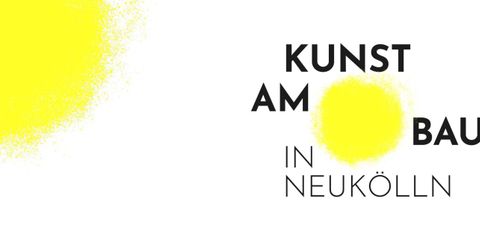 KUNST
AM
BAU
IN
NEUKÖLLN